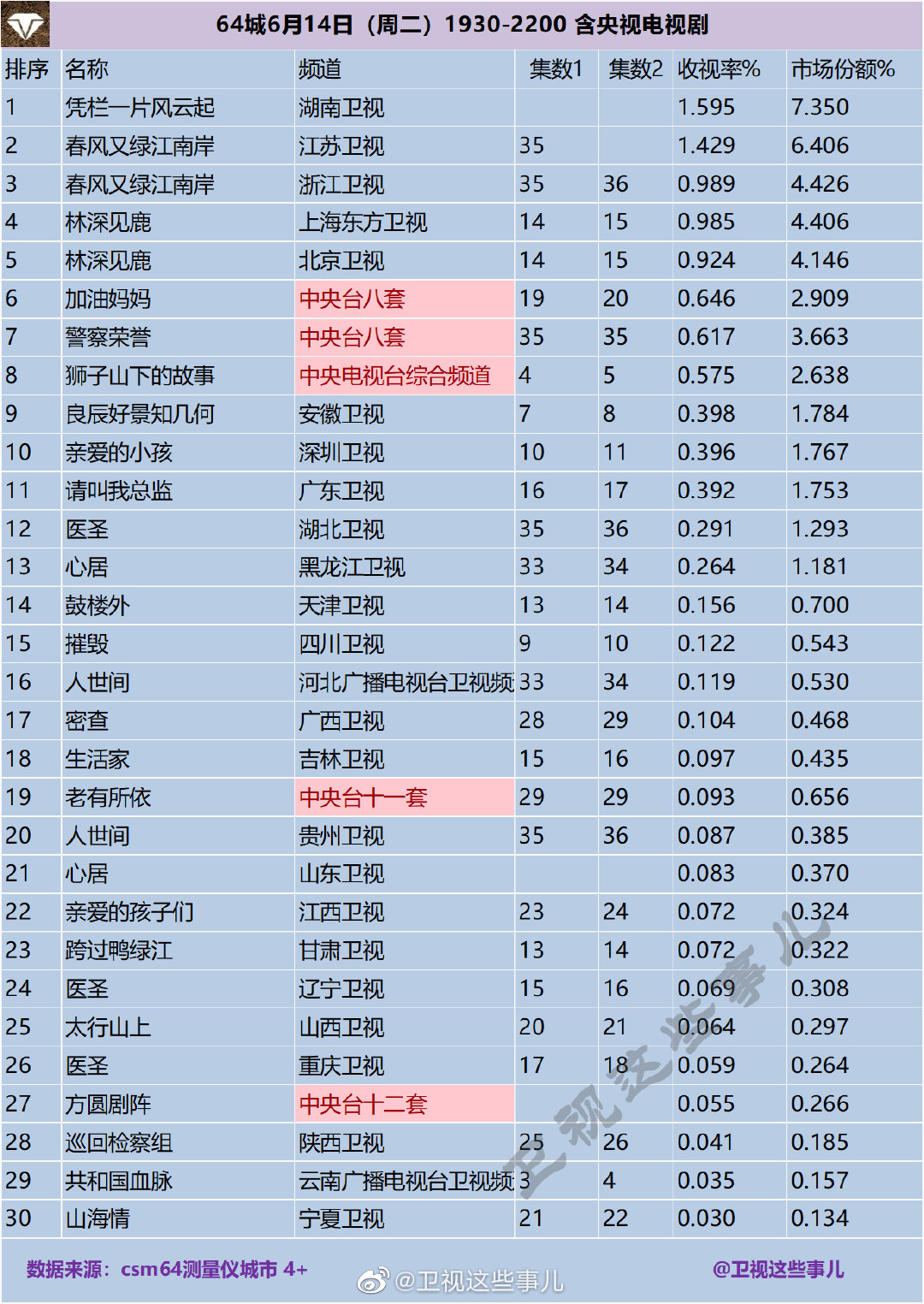 64城6月14日（周二）1930-2200 含央视电视剧

| 排序 | 名称 | 频道 | 集数1 | 集数2 | 收视率% | 市场份额% |
|---|---|---|---|---|---|---|
| 1 | 凭栏一片风云起 | 湖南卫视 | | | 1.595 | 7.350 |
| 2 | 春风又绿江南岸 | 江苏卫视 | 35 | | 1.429 | 6.406 |
| 3 | 春风又绿江南岸 | 浙江卫视 | 35 | 36 | 0.989 | 4.426 |
| 4 | 林深见鹿 | 上海东方卫视 | 14 | 15 | 0.985 | 4.406 |
| 5 | 林深见鹿 | 北京卫视 | 14 | 15 | 0.924 | 4.146 |
| 6 | 加油妈妈 | 中央台八套 | 19 | 20 | 0.646 | 2.909 |
| 7 | 警察荣誉 | 中央台八套 | 35 | 35 | 0.617 | 3.663 |
| 8 | 狮子山下的故事 | 中央电视台综合频道 | 4 | 5 | 0.575 | 2.638 |
| 9 | 良辰好景知几何 | 安徽卫视 | 7 | 8 | 0.398 | 1.784 |
| 10 | 亲爱的小孩 | 深圳卫视 | 10 | 11 | 0.396 | 1.767 |
| 11 | 请叫我总监 | 广东卫视 | 16 | 17 | 0.392 | 1.753 |
| 12 | 医圣 | 湖北卫视 | 35 | 36 | 0.291 | 1.293 |
| 13 | 心居 | 黑龙江卫视 | 33 | 34 | 0.264 | 1.181 |
| 14 | 鼓楼外 | 天津卫视 | 13 | 14 | 0.156 | 0.700 |
| 15 | 摧毁 | 四川卫视 | 9 | 10 | 0.122 | 0.543 |
| 16 | 人世间 | 河北广播电视台卫视频 | 33 | 34 | 0.119 | 0.530 |
| 17 | 密查 | 广西卫视 | 28 | 29 | 0.104 | 0.468 |
| 18 | 生活家 | 吉林卫视 | 15 | 16 | 0.097 | 0.435 |
| 19 | 老有所依 | 中央台十一套 | 29 | 29 | 0.093 | 0.656 |
| 20 | 人世间 | 贵州卫视 | 35 | 36 | 0.087 | 0.385 |
| 21 | 心居 | 山东卫视 | | | 0.083 | 0.370 |
| 22 | 亲爱的孩子们 | 江西卫视 | 23 | 24 | 0.072 | 0.324 |
| 23 | 跨过鸭绿江 | 甘肃卫视 | 13 | 14 | 0.072 | 0.322 |
| 24 | 医圣 | 辽宁卫视 | 15 | 16 | 0.069 | 0.308 |
| 25 | 太行山上 | 山西卫视 | 20 | 21 | 0.064 | 0.297 |
| 26 | 医圣 | 重庆卫视 | 17 | 18 | 0.059 | 0.264 |
| 27 | 方圆剧阵 | 中央台十二套 | | | 0.055 | 0.266 |
| 28 | 巡回检察组 | 陕西卫视 | 25 | 26 | 0.041 | 0.185 |
| 29 | 共和国血脉 | 云南广播电视台卫视频 | 3 | 4 | 0.035 | 0.157 |
| 30 | 山海情 | 宁夏卫视 | 21 | 22 | 0.030 | 0.134 |

卫视这些事儿

数据来源：csm64测量仪城市 4+ @卫视这些事儿 @卫视这些事儿